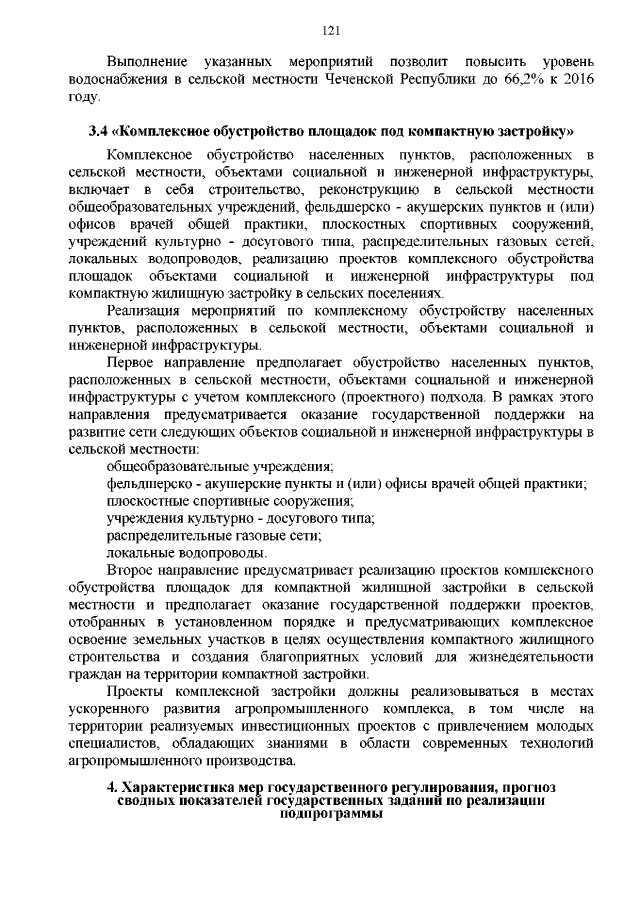 121

Выполнение указанных мероприятий позволит повысить уровень водоснабжения в сельской местности Чеченской Республики до 66,2% к 2016 году.

3.4 «Комплексное обустройство площадок под компактную застройку»

Комплексное обустройство населенных пунктов, расположенных в сельской местности, объектами социальной и инженерной инфраструктуры, включает в себя строительство, реконструкцию в сельской местности общеобразовательных учреждений, фельдшерско - акушерских пунктов и (или) офисов врачей общей практики, плоскостных спортивных сооружений, учреждений культурно - досугового типа, распределительных газовых сетей, локальных водопроводов, реализацию проектов комплексного обустройства площадок объектами социальной и инженерной инфраструктуры под компактную жилищную застройку в сельских поселениях.

Реализация мероприятий по комплексному обустройству населенных пунктов, расположенных в сельской местности, объектами социальной и инженерной инфраструктуры.

Первое направление предполагает обустройство населенных пунктов, расположенных в сельской местности, объектами социальной и инженерной инфраструктуры с учетом комплексного (проектного) подхода. В рамках этого направления предусматривается оказание государственной поддержки на развитие сети следующих объектов социальной и инженерной инфраструктуры в сельской местности:

общеобразовательные учреждения;
фельдшерско - акушерские пункты и (или) офисы врачей общей практики;
плоскостные спортивные сооружения;
учреждения культурно - досугового типа;
распределительные газовые сети;
локальные водопроводы.

Второе направление предусматривает реализацию проектов комплексного обустройства площадок для компактной жилищной застройки в сельской местности и предполагает оказание государственной поддержки проектов, отобранных в установленном порядке и предусматривающих комплексное освоение земельных участков в целях осуществления компактного жилищного строительства и создания благоприятных условий для жизнедеятельности граждан на территории компактной застройки.

Проекты комплексной застройки должны реализовываться в местах ускоренного развития агропромышленного комплекса, в том числе на территории реализуемых инвестиционных проектов с привлечением молодых специалистов, обладающих знаниями в области современных технологий агропромышленного производства.

4. Характеристика мер государственного регулирования, прогноз сводных показателей государственных заданий по реализации подпрограммы